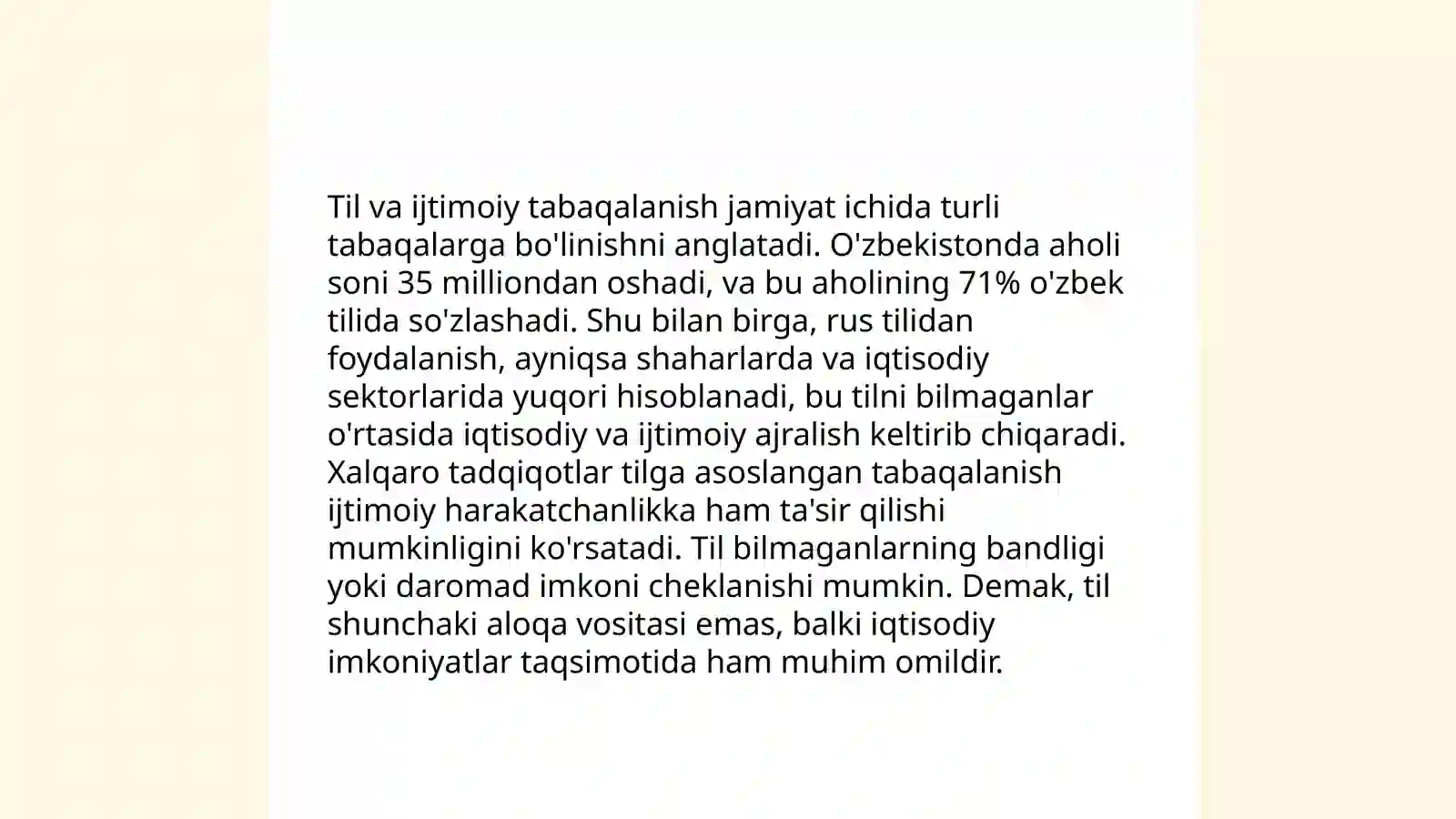 Til va ijtimoiy tabaqalanish jamiyat ichida turli tabaqalarga bo'linishni anglatadi. O'zbekistonda aholi soni 35 milliondan oshadi, va bu aholining 71% o'zbek tilida so'zlashadi. Shu bilan birga, rus tilidan foydalanish, ayniqsa shaharlarda va iqtisodiy sektorlarida yuqori hisoblanadi, bu tilni bilmaganlar o'rtasida iqtisodiy va ijtimoiy ajralish keltirib chiqaradi. Xalqaro tadqiqotlar tilga asoslangan tabaqalanish ijtimoiy harakatchanlikka ham ta'sir qilishi mumkinligini ko'rsatadi. Til bilmaganlarning bandligi yoki daromad imkoni cheklanishi mumkin. Demak, til shunchaki aloqa vositasi emas, balki iqtisodiy imkoniyatlar taqsimotida ham muhim omildir.